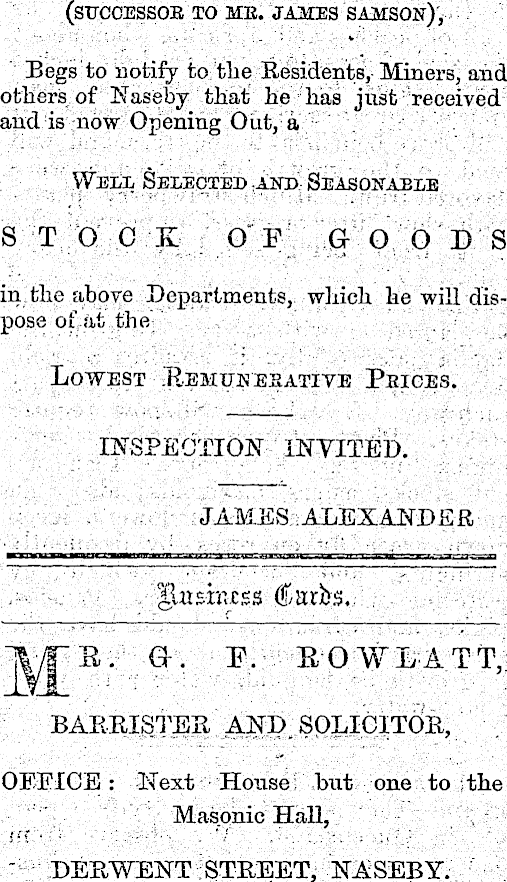 (SUCCESSOR TO MR. JAMES SAMSON),

Begs to notify to the Residents, Miners, and others of Naseby that he has just received and is now Opening Out, a

WELL SELECTED AND SEASONABLE

STOCK OF GOODS

in the above Departments, which he will dispose of at the

LOWEST REMUNERATIVE PRICES.

INSPECTION INVITED.

JAMES ALEXANDER

Business Cards.

MR. G. F. ROWLATT,

BARRISTER AND SOLICITOR,

OFFICE: Next House but one to the Masonic Hall,

DERWENT STREET, NASEBY.